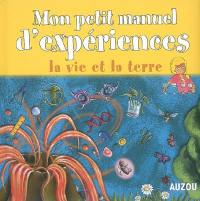 Mon petit manuel d'expériences

la vie et la terre

AUZOU